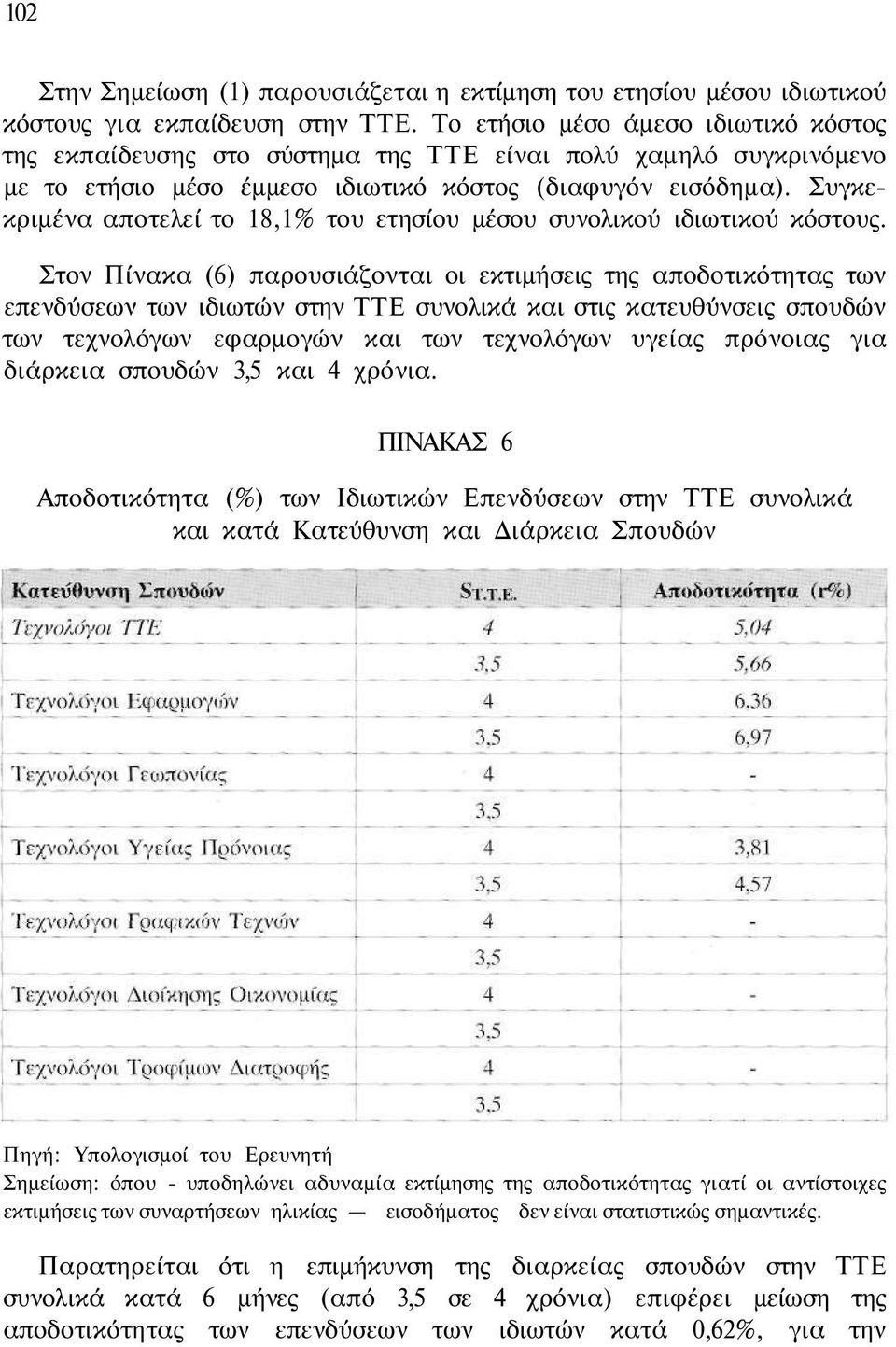 102

Στην Σημείωση (1) παρουσιάζεται η εκτίμηση του ετησίου μέσου ιδιωτικού κόστους για εκπαίδευση στην ΤΤΕ. Το ετήσιο μέσο άμεσο ιδιωτικό κόστος της εκπαίδευσης στο σύστημα της ΤΤΕ είναι πολύ χαμηλό συγκρινόμενο με το ετήσιο μέσο έμμεσο ιδιωτικό κόστος (διαφυγόν εισόδημα). Συγκεκριμένα αποτελεί το 18,1% του ετησίου μέσου συνολικού ιδιωτικού κόστους.

Στον Πίνακα (6) παρουσιάζονται οι εκτιμήσεις της αποδοτικότητας των επενδύσεων των ιδιωτών στην ΤΤΕ συνολικά και στις κατευθύνσεις σπουδών των τεχνολόγων εφαρμογών και των τεχνολόγων υγείας πρόνοιας για διάρκεια σπουδών 3,5 και 4 χρόνια.

ΠΙΝΑΚΑΣ 6

Αποδοτικότητα (%) των Ιδιωτικών Επενδύσεων στην ΤΤΕ συνολικά και κατά Κατεύθυνση και Διάρκεια Σπουδών

| Κατεύθυνση Σπουδών | $S_{Τ.Τ.Ε.}$ | Αποδοτικότητα (r%) |
|---|---|---|
| Τεχνολόγοι ΤΤΕ | 4 | 5,04 |
| | 3,5 | 5,66 |
| Τεχνολόγοι Εφαρμογών | 4 | 6,36 |
| | 3,5 | 6,97 |
| Τεχνολόγοι Γεωπονίας | 4 | - |
| | 3,5 | |
| Τεχνολόγοι Υγείας Πρόνοιας | 4 | 3,81 |
| | 3,5 | 4,57 |
| Τεχνολόγοι Γραφικών Τεχνών | 4 | - |
| | 3,5 | |
| Τεχνολόγοι Διοίκησης Οικονομίας | 4 | - |
| | 3,5 | |
| Τεχνολόγοι Τροφίμων Διατροφής | 4 | - |
| | 3,5 | |

Πηγή: Υπολογισμοί του Ερευνητή
Σημείωση: όπου - υποδηλώνει αδυναμία εκτίμησης της αποδοτικότητας γιατί οι αντίστοιχες εκτιμήσεις των συναρτήσεων ηλικίας — εισοδήματος δεν είναι στατιστικώς σημαντικές.

Παρατηρείται ότι η επιμήκυνση της διαρκείας σπουδών στην ΤΤΕ συνολικά κατά 6 μήνες (από 3,5 σε 4 χρόνια) επιφέρει μείωση της αποδοτικότητας των επενδύσεων των ιδιωτών κατά 0,62%, για την